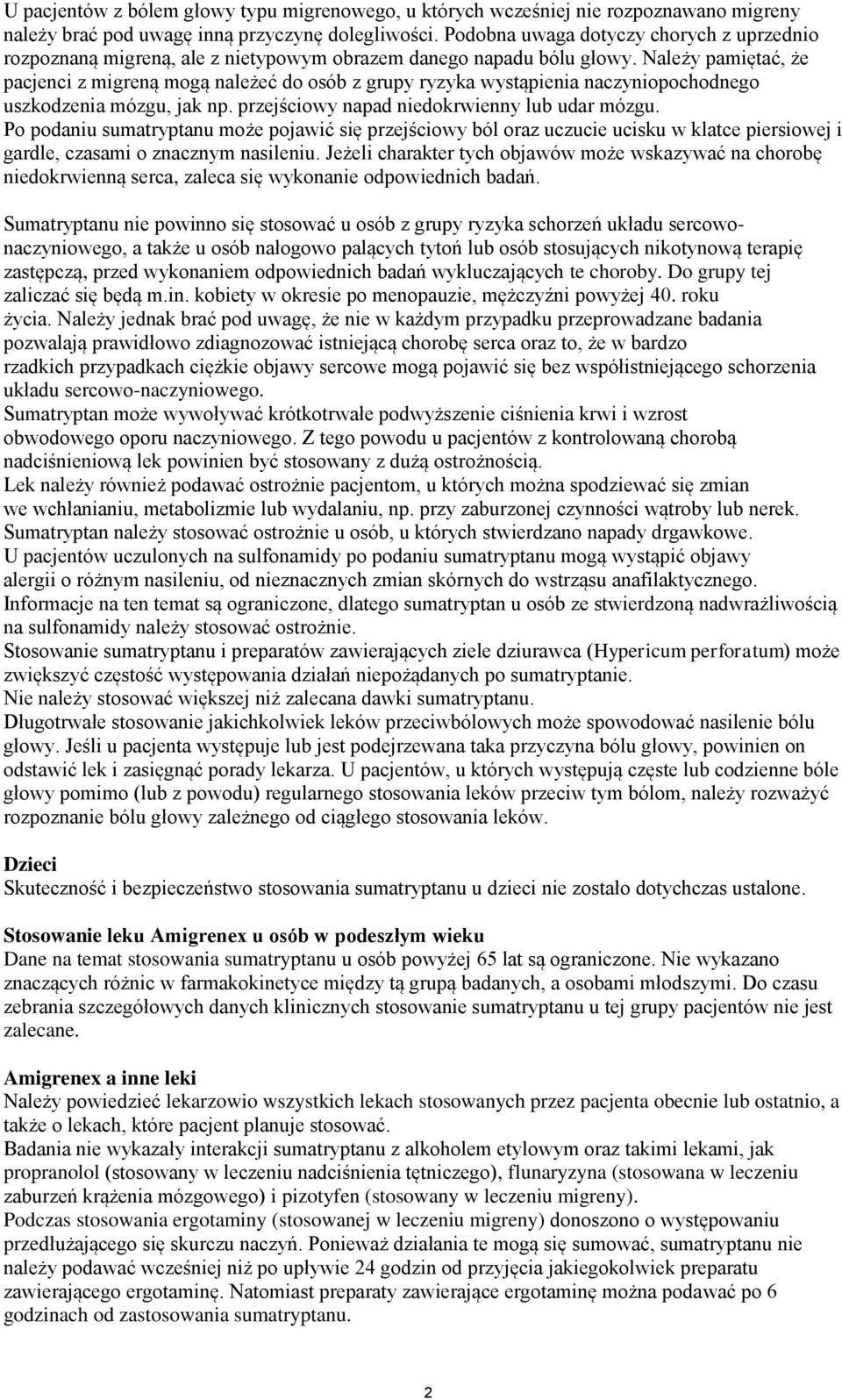 U pacjentów z bólem głowy typu migrenowego, u których wcześniej nie rozpoznawano migreny należy brać pod uwagę inną przyczynę dolegliwości. Podobna uwaga dotyczy chorych z uprzednio rozpoznaną migreną, ale z nietypowym obrazem danego napadu bólu głowy. Należy pamiętać, że pacjenci z migreną mogą należeć do osób z grupy ryzyka wystąpienia naczyniopochodnego uszkodzenia mózgu, jak np. przejściowy napad niedokrwienny lub udar mózgu.
Po podaniu sumatryptanu może pojawić się przejściowy ból oraz uczucie ucisku w klatce piersiowej i gardle, czasami o znacznym nasileniu. Jeżeli charakter tych objawów może wskazywać na chorobę niedokrwienną serca, zaleca się wykonanie odpowiednich badań.

Sumatryptanu nie powinno się stosować u osób z grupy ryzyka schorzeń układu sercowo-naczyniowego, a także u osób nałogowo palących tytoń lub osób stosujących nikotynową terapię zastępczą, przed wykonaniem odpowiednich badań wykluczających te choroby. Do grupy tej zaliczać się będą m.in. kobiety w okresie po menopauzie, mężczyźni powyżej 40. roku życia. Należy jednak brać pod uwagę, że nie w każdym przypadku przeprowadzane badania pozwalają prawidłowo zdiagnozować istniejącą chorobę serca oraz to, że w bardzo rzadkich przypadkach ciężkie objawy sercowe mogą pojawić się bez współistniejącego schorzenia układu sercowo-naczyniowego.
Sumatryptan może wywoływać krótkotrwałe podwyższenie ciśnienia krwi i wzrost obwodowego oporu naczyniowego. Z tego powodu u pacjentów z kontrolowaną chorobą nadciśnieniową lek powinien być stosowany z dużą ostrożnością.
Lek należy również podawać ostrożnie pacjentom, u których można spodziewać się zmian we wchłanianiu, metabolizmie lub wydalaniu, np. przy zaburzonej czynności wątroby lub nerek.
Sumatryptan należy stosować ostrożnie u osób, u których stwierdzano napady drgawkowe.
U pacjentów uczulonych na sulfonamidy po podaniu sumatryptanu mogą wystąpić objawy alergii o różnym nasileniu, od nieznacznych zmian skórnych do wstrząsu anafilaktycznego.
Informacje na ten temat są ograniczone, dlatego sumatryptan u osób ze stwierdzoną nadwrażliwością na sulfonamidy należy stosować ostrożnie.
Stosowanie sumatryptanu i preparatów zawierających ziele dziurawca (Hypericum perforatum) może zwiększyć częstość występowania działań niepożądanych po sumatryptanie.
Nie należy stosować większej niż zalecana dawki sumatryptanu.
Długotrwałe stosowanie jakichkolwiek leków przeciwbólowych może spowodować nasilenie bólu głowy. Jeśli u pacjenta występuje lub jest podejrzewana taka przyczyna bólu głowy, powinien on odstawić lek i zasięgnąć porady lekarza. U pacjentów, u których występują częste lub codzienne bóle głowy pomimo (lub z powodu) regularnego stosowania leków przeciw tym bólom, należy rozważyć rozpoznanie bólu głowy zależnego od ciągłego stosowania leków.

Dzieci
Skuteczność i bezpieczeństwo stosowania sumatryptanu u dzieci nie zostało dotychczas ustalone.

Stosowanie leku Amigrenex u osób w podeszłym wieku
Dane na temat stosowania sumatryptanu u osób powyżej 65 lat są ograniczone. Nie wykazano znaczących różnic w farmakokinetyce między tą grupą badanych, a osobami młodszymi. Do czasu zebrania szczegółowych danych klinicznych stosowanie sumatryptanu u tej grupy pacjentów nie jest zalecane.

Amigrenex a inne leki
Należy powiedzieć lekarzowio wszystkich lekach stosowanych przez pacjenta obecnie lub ostatnio, a także o lekach, które pacjent planuje stosować.
Badania nie wykazały interakcji sumatryptanu z alkoholem etylowym oraz takimi lekami, jak propranolol (stosowany w leczeniu nadciśnienia tętniczego), flunaryzyna (stosowana w leczeniu zaburzeń krążenia mózgowego) i pizotyfen (stosowany w leczeniu migreny).
Podczas stosowania ergotaminy (stosowanej w leczeniu migreny) donoszono o występowaniu przedłużającego się skurczu naczyń. Ponieważ działania te mogą się sumować, sumatryptanu nie należy podawać wcześniej niż po upływie 24 godzin od przyjęcia jakiegokolwiek preparatu zawierającego ergotaminę. Natomiast preparaty zawierające ergotaminę można podawać po 6 godzinach od zastosowania sumatryptanu.

2